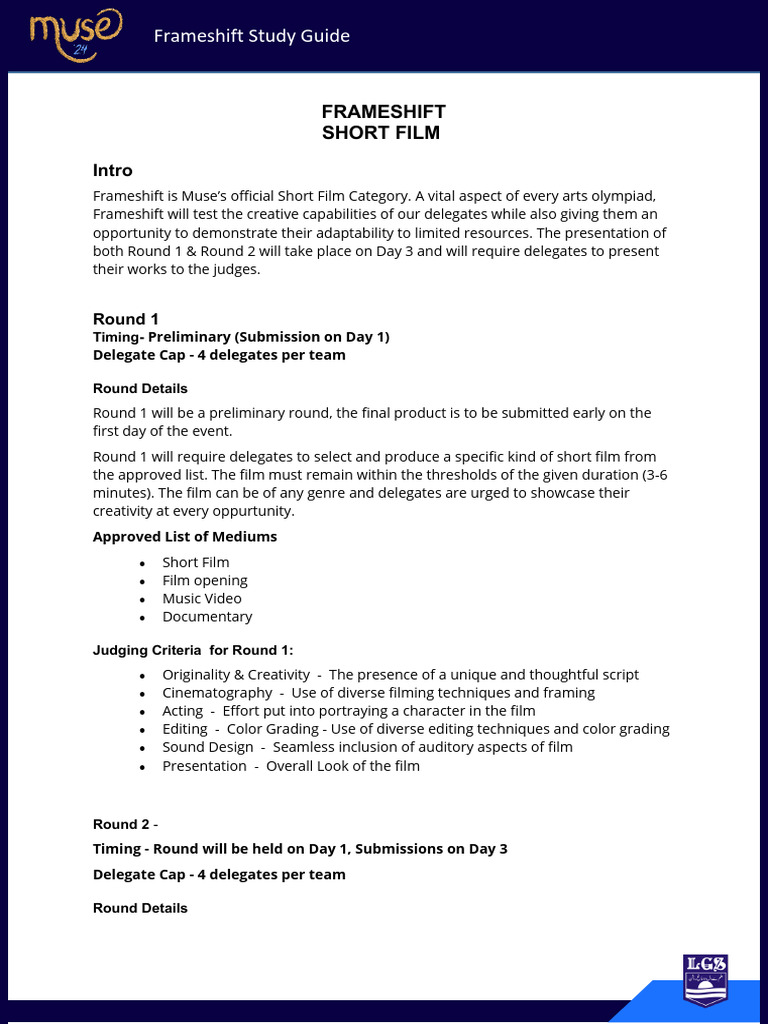 muse 24

Frameshift Study Guide

FRAMESHIFT
SHORT FILM

Intro

Frameshift is Muse's official Short Film Category. A vital aspect of every arts olympiad, Frameshift will test the creative capabilities of our delegates while also giving them an opportunity to demonstrate their adaptability to limited resources. The presentation of both Round 1 & Round 2 will take place on Day 3 and will require delegates to present their works to the judges.

Round 1
Timing- Preliminary (Submission on Day 1)
Delegate Cap - 4 delegates per team

Round Details

Round 1 will be a preliminary round, the final product is to be submitted early on the first day of the event.

Round 1 will require delegates to select and produce a specific kind of short film from the approved list. The film must remain within the thresholds of the given duration (3-6 minutes). The film can be of any genre and delegates are urged to showcase their creativity at every oppurtunity.

Approved List of Mediums

- Short Film
- Film opening
- Music Video
- Documentary

Judging Criteria for Round 1:

- Originality & Creativity - The presence of a unique and thoughtful script
- Cinematography - Use of diverse filming techniques and framing
- Acting - Effort put into portraying a character in the film
- Editing - Color Grading - Use of diverse editing techniques and color grading
- Sound Design - Seamless inclusion of auditory aspects of film
- Presentation - Overall Look of the film

Round 2 -

Timing - Round will be held on Day 1, Submissions on Day 3

Delegate Cap - 4 delegates per team

Round Details

LGS